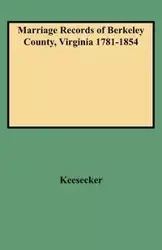 Marriage Records of Berkeley County, Virginia 1781-1854

Keesecker